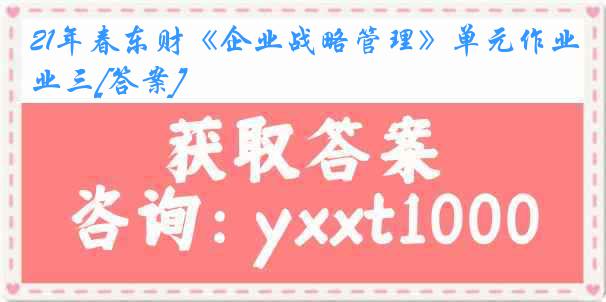 21年春东财《企业战略管理》单元作业三[答案]

获取答案
咨询：yxxt1000